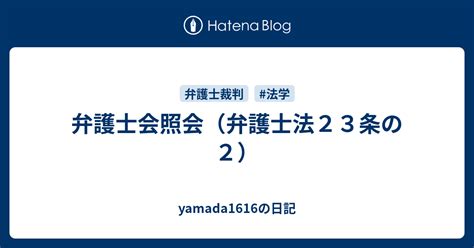 Hatena Blog

弁護士裁判 #法学

弁護士会照会（弁護士法２３条の２）

yamada1616の日記